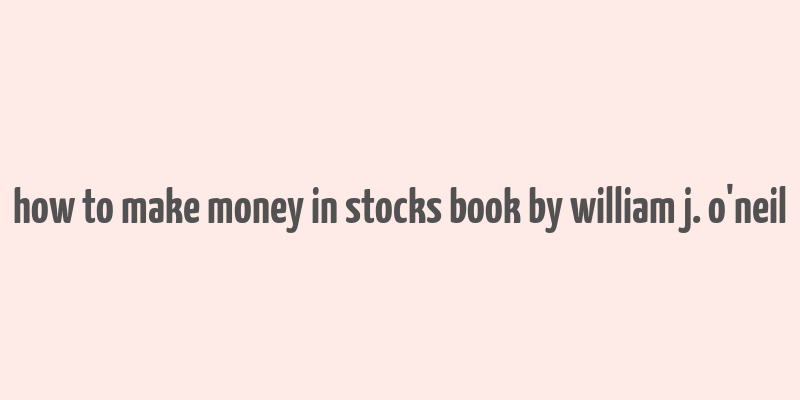 how to make money in stocks book by william j. o'neil